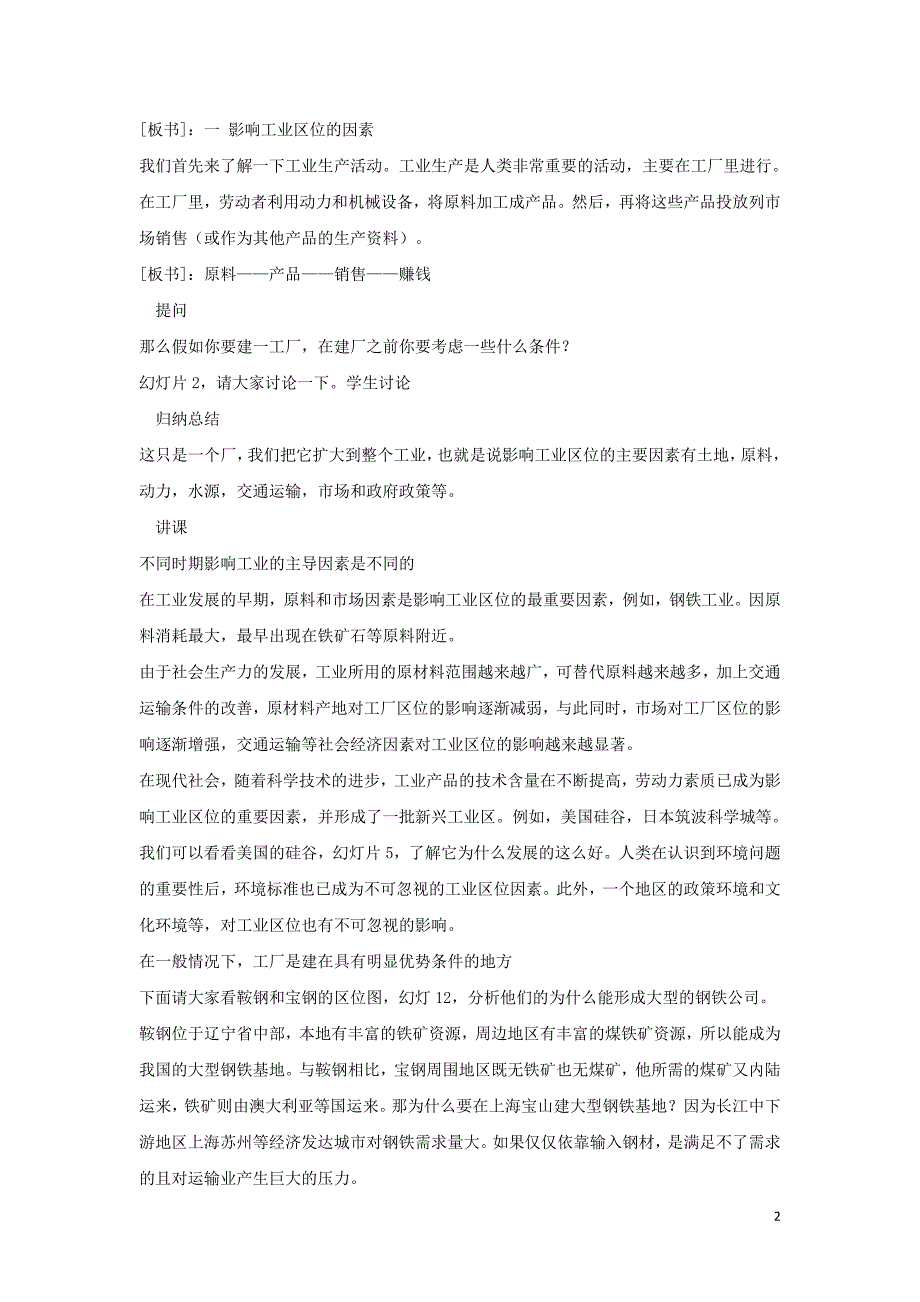 [板书]：一 影响工业区位的因素

我们首先来了解一下工业生产活动。工业生产是人类非常重要的活动，主要在工厂里进行。在工厂里，劳动者利用动力和机械设备，将原料加工成产品。然后，再将这些产品投放列市场销售（或作为其他产品的生产资料）。

[板书]：原料——产品——销售——赚钱

提问

那么假如你要建一工厂，在建厂之前你要考虑一些什么条件？

幻灯片 2，请大家讨论一下。学生讨论

归纳总结

这只是一个厂，我们把它扩大到整个工业，也就是说影响工业区位的主要因素有土地，原料，动力，水源，交通运输，市场和政府政策等。

讲课

不同时期影响工业的主导因素是不同的

在工业发展的早期，原料和市场因素是影响工业区位的最重要因素，例如，钢铁工业。因原料消耗最大，最早出现在铁矿石等原料附近。

由于社会生产力的发展，工业所用的原材料范围越来越广，可替代原料越来越多，加上交通运输条件的改善，原材料产地对工厂区位的影响逐渐减弱，与此同时，市场对工厂区位的影响逐渐增强，交通运输等社会经济因素对工业区位的影响越来越显著。

在现代社会，随着科学技术的进步，工业产品的技术含量在不断提高，劳动力素质已成为影响工业区位的重要因素，并形成了一批新兴工业区。例如，美国硅谷，日本筑波科学城等。我们可以看看美国的硅谷，幻灯片 5，了解它为什么发展的这么好。人类在认识到环境问题的重要性后，环境标准也已成为不可忽视的工业区位因素。此外，一个地区的政策环境和文化环境等，对工业区位也有不可忽视的影响。

在一般情况下，工厂是建在具有明显优势条件的地方

下面请大家看鞍钢和宝钢的区位图，幻灯 12，分析他们的为什么能形成大型的钢铁公司。

鞍钢位于辽宁省中部，本地有丰富的铁矿资源，周边地区有丰富的煤铁矿资源，所以能成为我国的大型钢铁基地。与鞍钢相比，宝钢周围地区既无铁矿也无煤矿，他所需的煤矿又内陆运来，铁矿则由澳大利亚等国运来。那为什么要在上海宝山建大型钢铁基地？因为长江中下游地区上海苏州等经济发达城市对钢铁需求量大。如果仅仅依靠输入钢材，是满足不了需求的且对运输业产生巨大的压力。

2